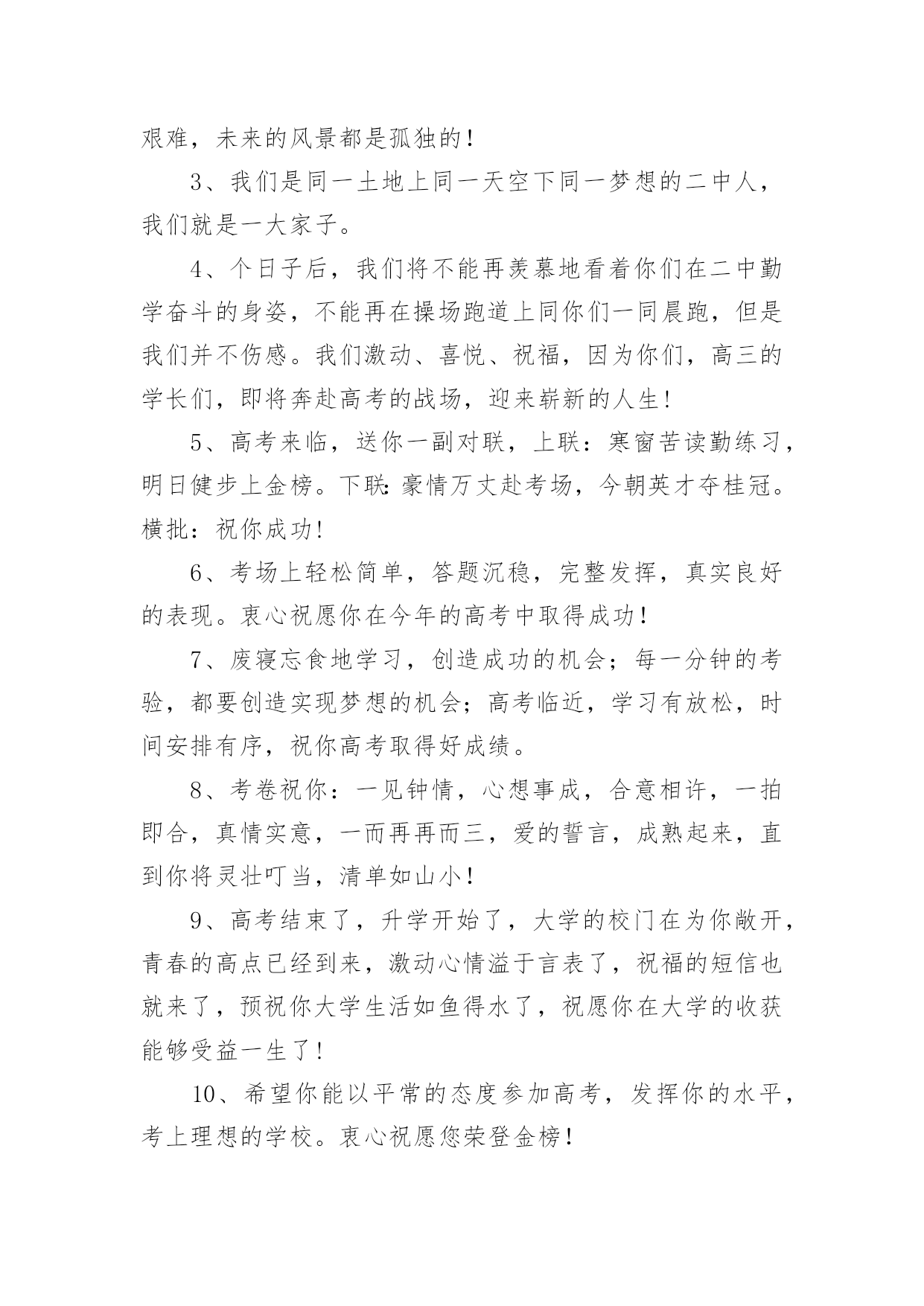 艰难，未来的风景都是孤独的！

3、我们是同一土地上同一天空下同一梦想的二中人，我们就是一大家子。

4、个日子后，我们将不能再羡慕地看着你们在二中勤学奋斗的身姿，不能再在操场跑道上同你们一同晨跑，但是我们并不伤感。我们激动、喜悦、祝福，因为你们，高三的学长们，即将奔赴高考的战场，迎来崭新的人生！

5、高考来临，送你一副对联，上联：寒窗苦读勤练习，明日健步上金榜。下联：豪情万丈赴考场，今朝英才夺桂冠。横批：祝你成功！

6、考场上轻松简单，答题沉稳，完整发挥，真实良好的表现。衷心祝愿你在今年的高考中取得成功！

7、废寝忘食地学习，创造成功的机会；每一分钟的考验，都要创造实现梦想的机会；高考临近，学习有放松，时间安排有序，祝你高考取得好成绩。

8、考卷祝你：一见钟情，心想事成，合意相许，一拍即合，真情实意，一而再再而三，爱的誓言，成熟起来，直到你将灵壮叮当，清单如山小！

9、高考结束了，升学开始了，大学的校门在为你敞开，青春的高点已经到来，激动心情溢于言表了，祝福的短信也就来了，预祝你大学生活如鱼得水了，祝愿你在大学的收获能够受益一生了！

10、希望你能以平常的态度参加高考，发挥你的水平，考上理想的学校。衷心祝愿您荣登金榜！